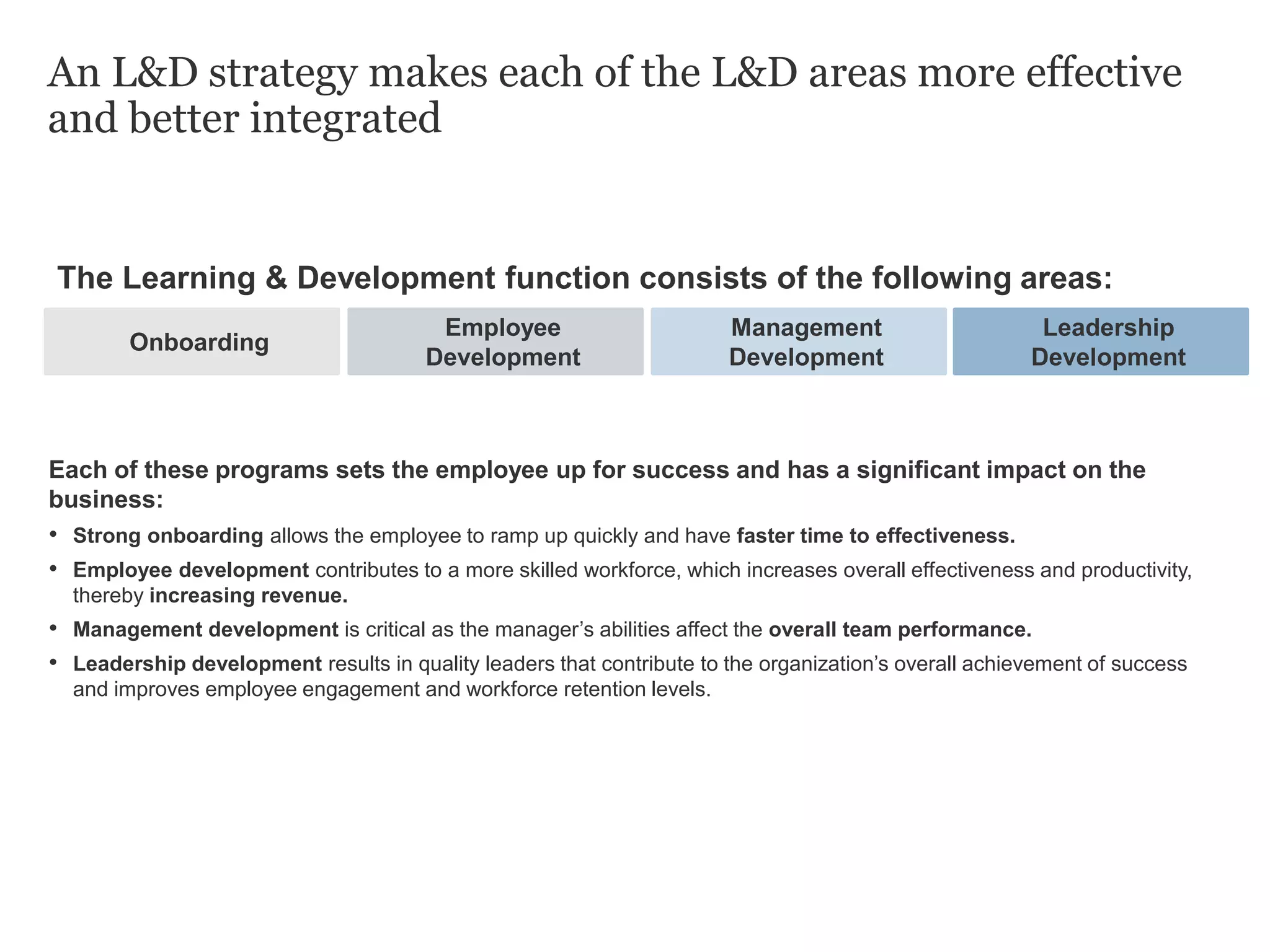 An L&D strategy makes each of the L&D areas more effective and better integrated

The Learning & Development function consists of the following areas:

Onboarding

Employee Development

Management Development

Leadership Development

Each of these programs sets the employee up for success and has a significant impact on the business:

• Strong onboarding allows the employee to ramp up quickly and have faster time to effectiveness.

• Employee development contributes to a more skilled workforce, which increases overall effectiveness and productivity, thereby increasing revenue.

• Management development is critical as the manager's abilities affect the overall team performance.

• Leadership development results in quality leaders that contribute to the organization's overall achievement of success and improves employee engagement and workforce retention levels.